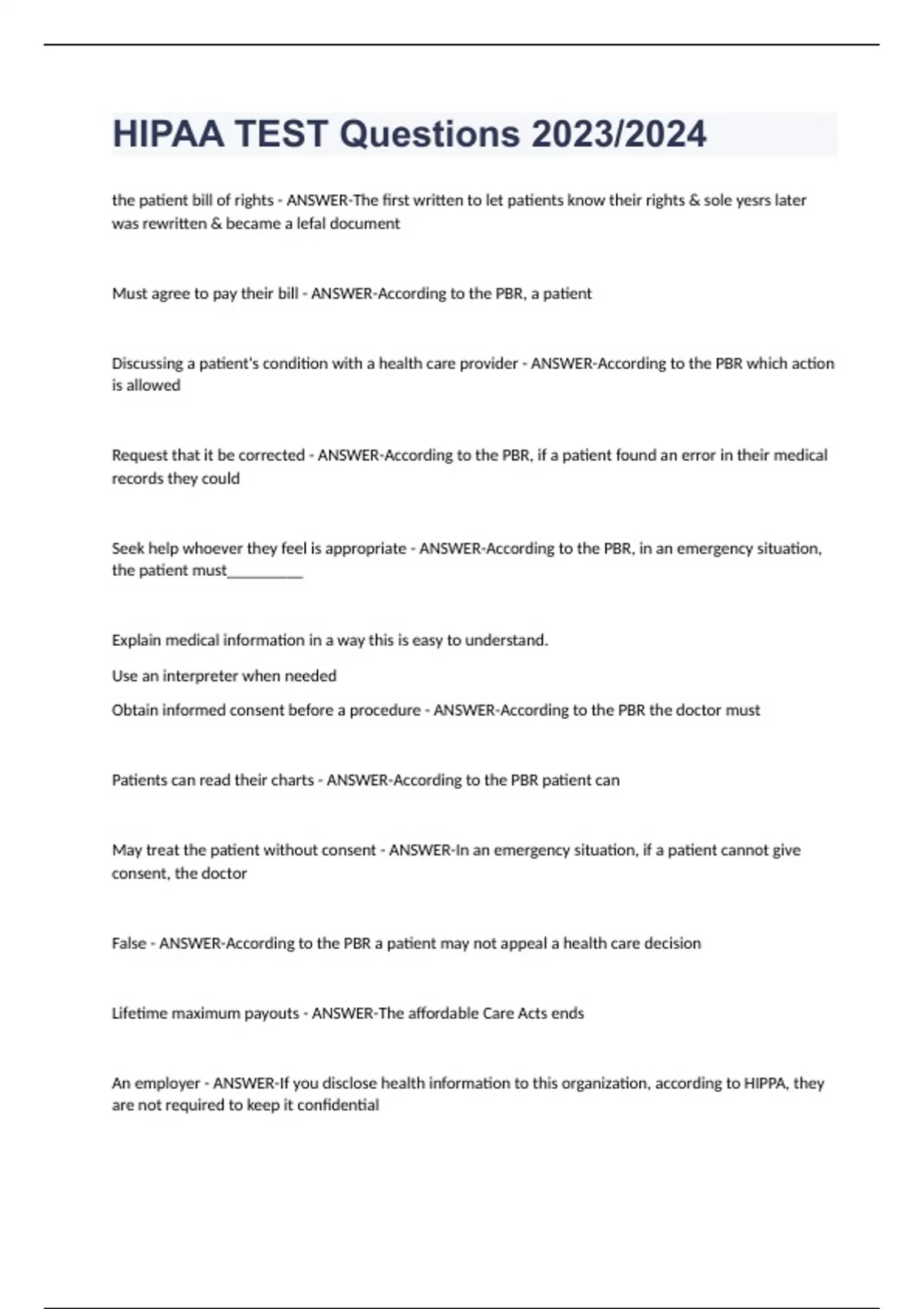 HIPAA TEST Questions 2023/2024

the patient bill of rights - ANSWER-The first written to let patients know their rights & sole yesrs later was rewritten & became a lefal document

Must agree to pay their bill - ANSWER-According to the PBR, a patient

Discussing a patient's condition with a health care provider - ANSWER-According to the PBR which action is allowed

Request that it be corrected - ANSWER-According to the PBR, if a patient found an error in their medical records they could

Seek help whoever they feel is appropriate - ANSWER-According to the PBR, in an emergency situation, the patient must__________

Explain medical information in a way this is easy to understand.

Use an interpreter when needed

Obtain informed consent before a procedure - ANSWER-According to the PBR the doctor must

Patients can read their charts - ANSWER-According to the PBR patient can

May treat the patient without consent - ANSWER-In an emergency situation, if a patient cannot give consent, the doctor

False - ANSWER-According to the PBR a patient may not appeal a health care decision

Lifetime maximum payouts - ANSWER-The affordable Care Acts ends

An employer - ANSWER-If you disclose health information to this organization, according to HIPPA, they are not required to keep it confidential